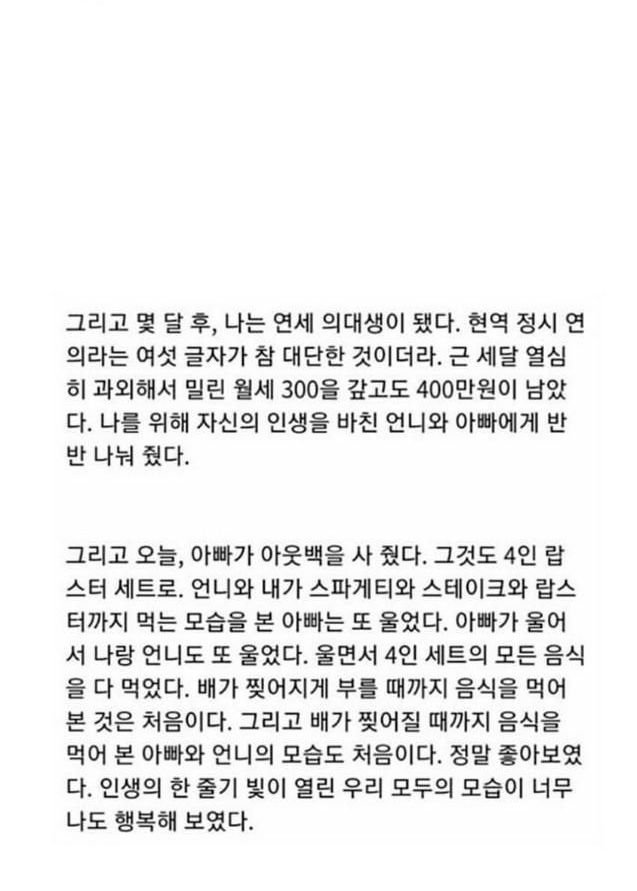 그리고 몇 달 후, 나는 연세 의대생이 됐다. 현역 정시 연의라는 여섯 글자가 참 대단한 것이더라. 근 세달 열심히 과외해서 밀린 월세 300을 갚고도 400만원이 남았다. 나를 위해 자신의 인생을 바친 언니와 아빠에게 반반 나눠 줬다.

그리고 오늘, 아빠가 아웃백을 사 줬다. 그것도 4인 랍스터 세트로. 언니와 내가 스파게티와 스테이크와 랍스터까지 먹는 모습을 본 아빠는 또 울었다. 아빠가 울어서 나랑 언니도 또 울었다. 울면서 4인 세트의 모든 음식을 다 먹었다. 배가 찢어지게 부를 때까지 음식을 먹어 본 것은 처음이다. 그리고 배가 찢어질 때까지 음식을 먹어 본 아빠와 언니의 모습도 처음이다. 정말 좋아보였다. 인생의 한 줄기 빛이 열린 우리 모두의 모습이 너무나도 행복해 보였다.